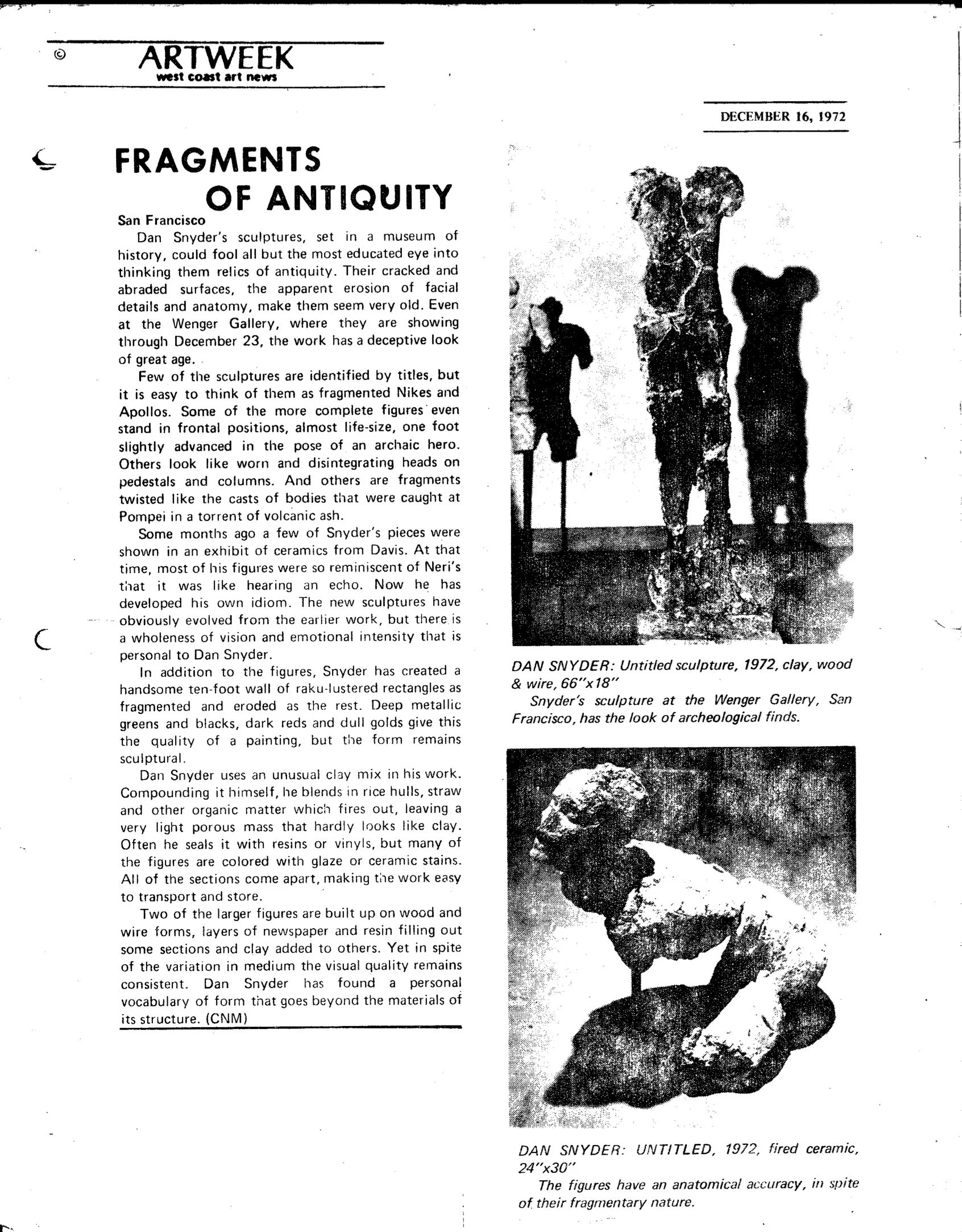 © ARTWEEK
west coast art news

DECEMBER 16, 1972

FRAGMENTS OF ANTIQUITY

San Francisco

Dan Snyder's sculptures, set in a museum of history, could fool all but the most educated eye into thinking them relics of antiquity. Their cracked and abraded surfaces, the apparent erosion of facial details and anatomy, make them seem very old. Even at the Wenger Gallery, where they are showing through December 23, the work has a deceptive look of great age.

Few of the sculptures are identified by titles, but it is easy to think of them as fragmented Nikes and Apollos. Some of the more complete figures even stand in frontal positions, almost life-size, one foot slightly advanced in the pose of an archaic hero. Others look like worn and disintegrating heads on pedestals and columns. And others are fragments twisted like the casts of bodies that were caught at Pompei in a torrent of volcanic ash.

Some months ago a few of Snyder's pieces were shown in an exhibit of ceramics from Davis. At that time, most of his figures were so reminiscent of Neri's that it was like hearing an echo. Now he has developed his own idiom. The new sculptures have obviously evolved from the earlier work, but there is a wholeness of vision and emotional intensity that is personal to Dan Snyder.

In addition to the figures, Snyder has created a handsome ten-foot wall of raku-lustered rectangles as fragmented and eroded as the rest. Deep metallic greens and blacks, dark reds and dull golds give this the quality of a painting, but the form remains sculptural.

Dan Snyder uses an unusual clay mix in his work. Compounding it himself, he blends in rice hulls, straw and other organic matter which fires out, leaving a very light porous mass that hardly looks like clay. Often he seals it with resins or vinyls, but many of the figures are colored with glaze or ceramic stains. All of the sections come apart, making the work easy to transport and store.

Two of the larger figures are built up on wood and wire forms, layers of newspaper and resin filling out some sections and clay added to others. Yet in spite of the variation in medium the visual quality remains consistent. Dan Snyder has found a personal vocabulary of form that goes beyond the materials of its structure. (CNM)

DAN SNYDER: Untitled sculpture, 1972, clay, wood & wire, 66"x18"
Snyder's sculpture at the Wenger Gallery, San Francisco, has the look of archeological finds.

DAN SNYDER: UNTITLED, 1972, fired ceramic, 24"x30"
The figures have an anatomical accuracy, in spite of their fragmentary nature.